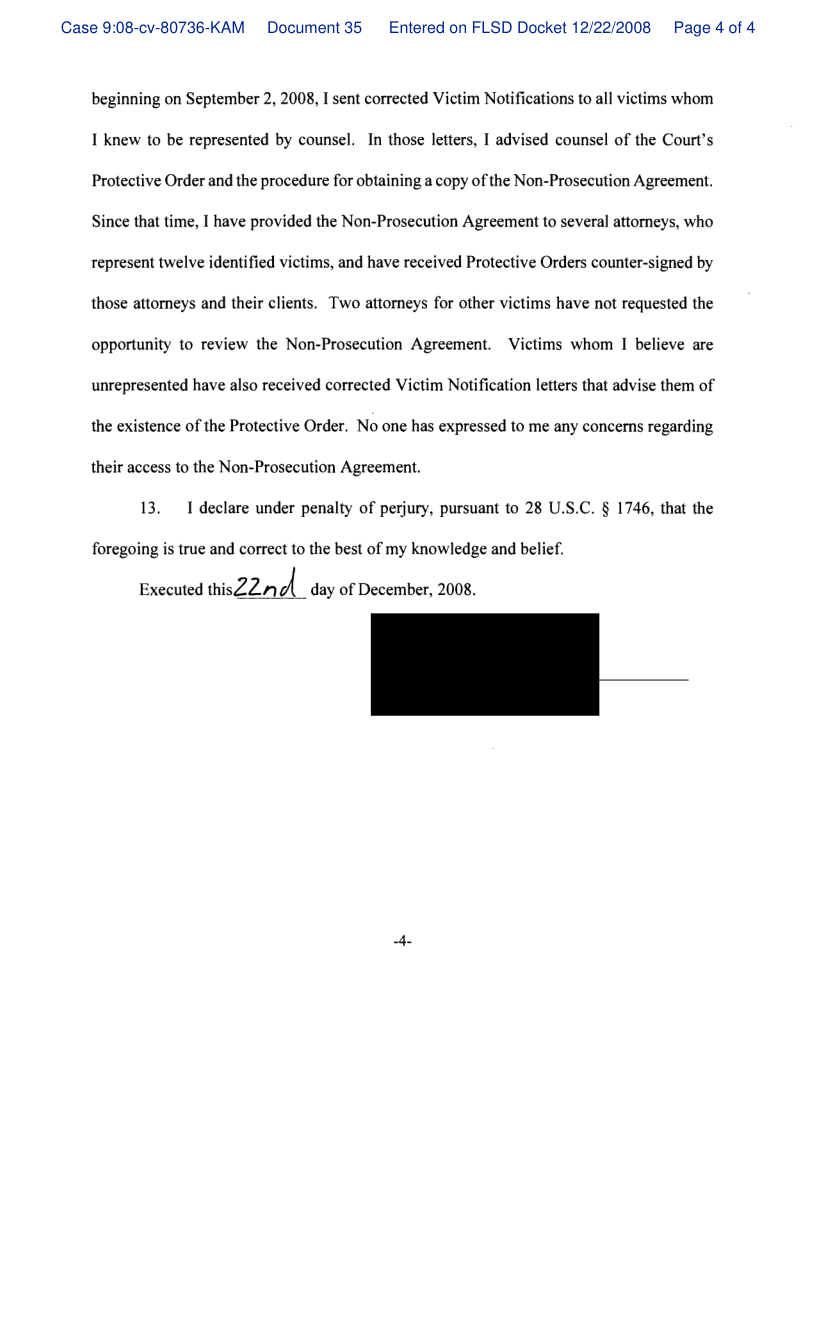 Case 9:08-cv-80736-KAM Document 35 Entered on FLSD Docket 12/22/2008 Page 4 of 4

beginning on September 2, 2008, I sent corrected Victim Notifications to all victims whom I knew to be represented by counsel. In those letters, I advised counsel of the Court's Protective Order and the procedure for obtaining a copy of the Non-Prosecution Agreement. Since that time, I have provided the Non-Prosecution Agreement to several attorneys, who represent twelve identified victims, and have received Protective Orders counter-signed by those attorneys and their clients. Two attorneys for other victims have not requested the opportunity to review the Non-Prosecution Agreement. Victims whom I believe are unrepresented have also received corrected Victim Notification letters that advise them of the existence of the Protective Order. No one has expressed to me any concerns regarding their access to the Non-Prosecution Agreement.

13. I declare under penalty of perjury, pursuant to 28 U.S.C. § 1746, that the foregoing is true and correct to the best of my knowledge and belief.

Executed this 22nd day of December, 2008.

-4-